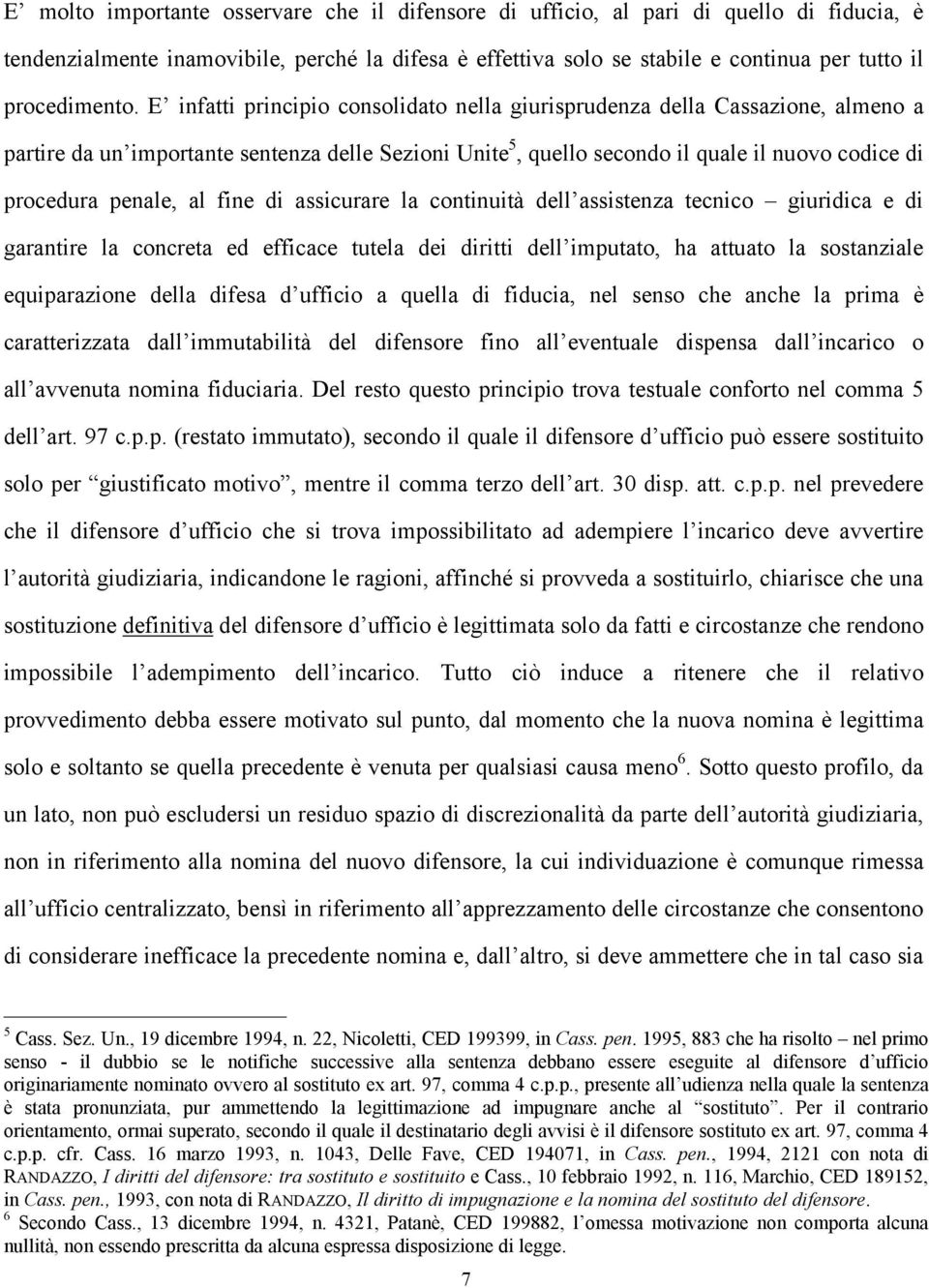 E’ molto importante osservare che il difensore di ufficio, al pari di quello di fiducia, è tendenzialmente inamovibile, perché la difesa è effettiva solo se stabile e continua per tutto il procedimento. E’ infatti principio consolidato nella giurisprudenza della Cassazione, almeno a partire da un’importante sentenza delle Sezioni Unite$^5$, quello secondo il quale il nuovo codice di procedura penale, al fine di assicurare la continuità dell’assistenza tecnico – giuridica e di garantire la concreta ed efficace tutela dei diritti dell’imputato, ha attuato la sostanziale equiparazione della difesa d’ufficio a quella di fiducia, nel senso che anche la prima è caratterizzata dall’immutabilità del difensore fino all’eventuale dispensa dall’incarico o all’avvenuta nomina fiduciaria. Del resto questo principio trova testuale conforto nel comma 5 dell’art. 97 c.p.p. (restato immutato), secondo il quale il difensore d’ufficio può essere sostituito solo per “giustificato motivo”, mentre il comma terzo dell’art. 30 disp. att. c.p.p. nel prevedere che il difensore d’ufficio che si trova impossibilitato ad adempiere l’incarico deve avvertire l’autorità giudiziaria, indicandone le ragioni, affinché si provveda a sostituirlo, chiarisce che una sostituzione definitiva del difensore d’ufficio è legittimata solo da fatti e circostanze che rendono impossibile l’adempimento dell’incarico. Tutto ciò induce a ritenere che il relativo provvedimento debba essere motivato sul punto, dal momento che la nuova nomina è legittima solo e soltanto se quella precedente è venuta per qualsiasi causa meno$^6$. Sotto questo profilo, da un lato, non può escludersi un residuo spazio di discrezionalità da parte dell’autorità giudiziaria, non in riferimento alla nomina del nuovo difensore, la cui individuazione è comunque rimessa all’ufficio centralizzato, bensì in riferimento all’apprezzamento delle circostanze che consentono di considerare inefficace la precedente nomina e, dall’altro, si deve ammettere che in tal caso sia

$^5$ Cass. Sez. Un., 19 dicembre 1994, n. 22, Nicoletti, CED 199399, in Cass. pen. 1995, 883 che ha risolto – nel primo senso - il dubbio se le notifiche successive alla sentenza debbano essere eseguite al difensore d’ufficio originariamente nominato ovvero al sostituto ex art. 97, comma 4 c.p.p., presente all’udienza nella quale la sentenza è stata pronunziata, pur ammettendo la legittimazione ad impugnare anche al “sostituto”. Per il contrario orientamento, ormai superato, secondo il quale il destinatario degli avvisi è il difensore sostituto ex art. 97, comma 4 c.p.p. cfr. Cass. 16 marzo 1993, n. 1043, Delle Fave, CED 194071, in Cass. pen., 1994, 2121 con nota di RANDAZZO, I diritti del difensore: tra sostituto e sostituito e Cass., 10 febbraio 1992, n. 116, Marchio, CED 189152, in Cass. pen., 1993, con nota di RANDAZZO, Il diritto di impugnazione e la nomina del sostituto del difensore.
$^6$ Secondo Cass., 13 dicembre 1994, n. 4321, Patanè, CED 199882, l’omessa motivazione non comporta alcuna nullità, non essendo prescritta da alcuna espressa disposizione di legge.

7